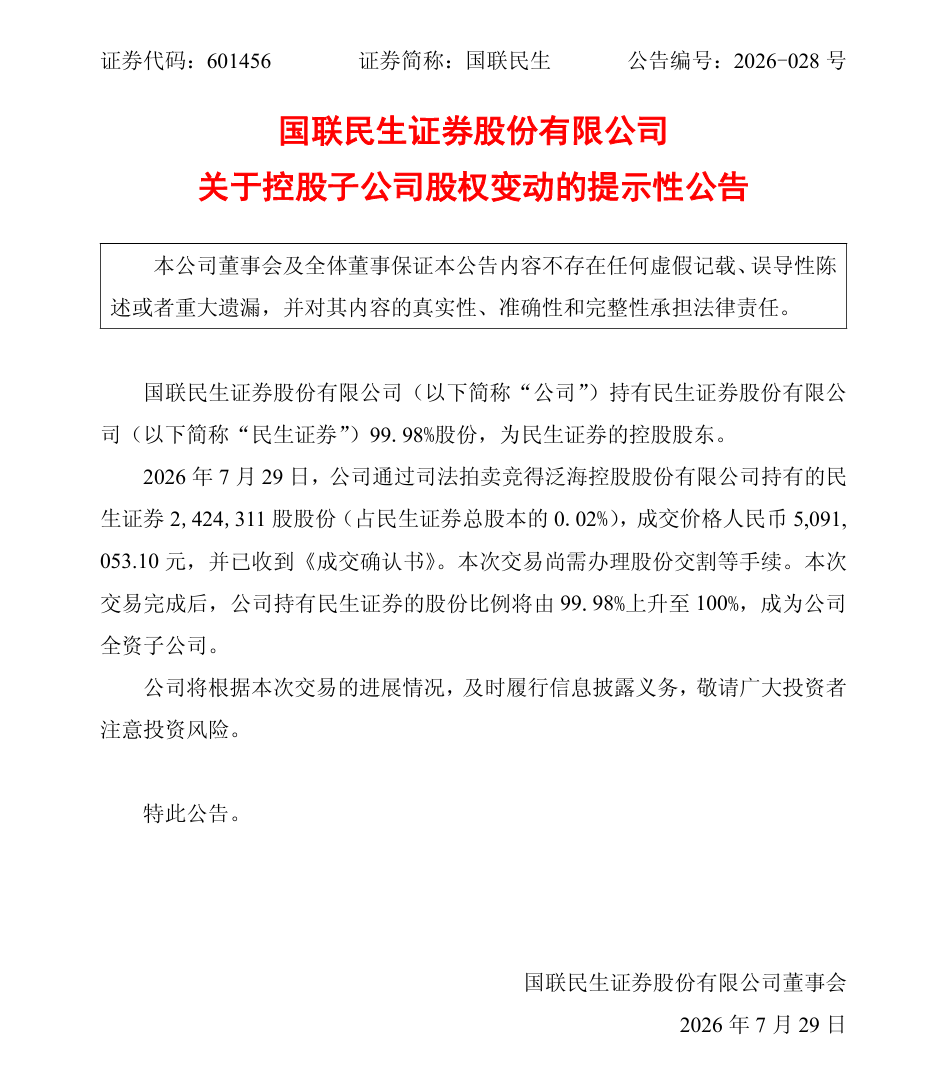 证券代码：601456　　　证券简称：国联民生　　　公告编号：2026-028 号

国联民生证券股份有限公司
关于控股子公司股权变动的提示性公告

本公司董事会及全体董事保证本公告内容不存在任何虚假记载、误导性陈述或者重大遗漏，并对其内容的真实性、准确性和完整性承担法律责任。

国联民生证券股份有限公司（以下简称“公司”）持有民生证券股份有限公司（以下简称“民生证券”）99.98%股份，为民生证券的控股股东。

2026 年 7 月 29 日，公司通过司法拍卖竞得泛海控股股份有限公司持有的民生证券 2,424,311 股股份（占民生证券总股本的 0.02%），成交价格人民币 5,091,053.10 元，并已收到《成交确认书》。本次交易尚需办理股份交割等手续。本次交易完成后，公司持有民生证券的股份比例将由 99.98%上升至 100%，成为公司全资子公司。

公司将根据本次交易的进展情况，及时履行信息披露义务，敬请广大投资者注意投资风险。

特此公告。

国联民生证券股份有限公司董事会
2026 年 7 月 29 日